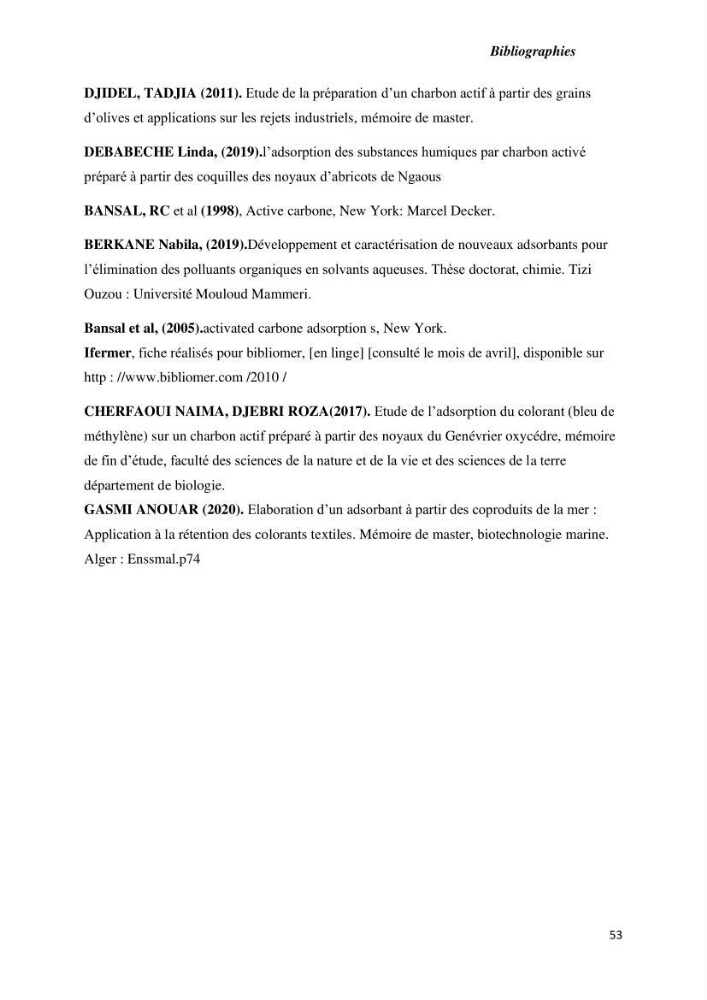 Bibliographies

DJIDEL, TADJIA (2011). Etude de la préparation d'un charbon actif à partir des grains d'olives et applications sur les rejets industriels, mémoire de master.

DEBABECHE Linda, (2019).l'adsorption des substances humiques par charbon activé préparé à partir des coquilles des noyaux d'abricots de Ngaous

BANSAL, RC et al (1998), Active carbone, New York: Marcel Decker.

BERKANE Nabila, (2019).Développement et caractérisation de nouveaux adsorbants pour l'élimination des polluants organiques en solvants aqueuses. Thèse doctorat, chimie. Tizi Ouzou : Université Mouloud Mammeri.

Bansal et al, (2005).activated carbone adsorption s, New York.
Ifermer, fiche réalisés pour bibliomer, [en linge] [consulté le mois de avril], disponible sur http : //www.bibliomer.com /2010 /

CHERFAOUI NAIMA, DJEBRI ROZA(2017). Etude de l'adsorption du colorant (bleu de méthylène) sur un charbon actif préparé à partir des noyaux du Genévrier oxycédre, mémoire de fin d'étude, faculté des sciences de la nature et de la vie et des sciences de la terre département de biologie.
GASMI ANOUAR (2020). Elaboration d'un adsorbant à partir des coproduits de la mer : Application à la rétention des colorants textiles. Mémoire de master, biotechnologie marine. Alger : Enssmal.p74

53